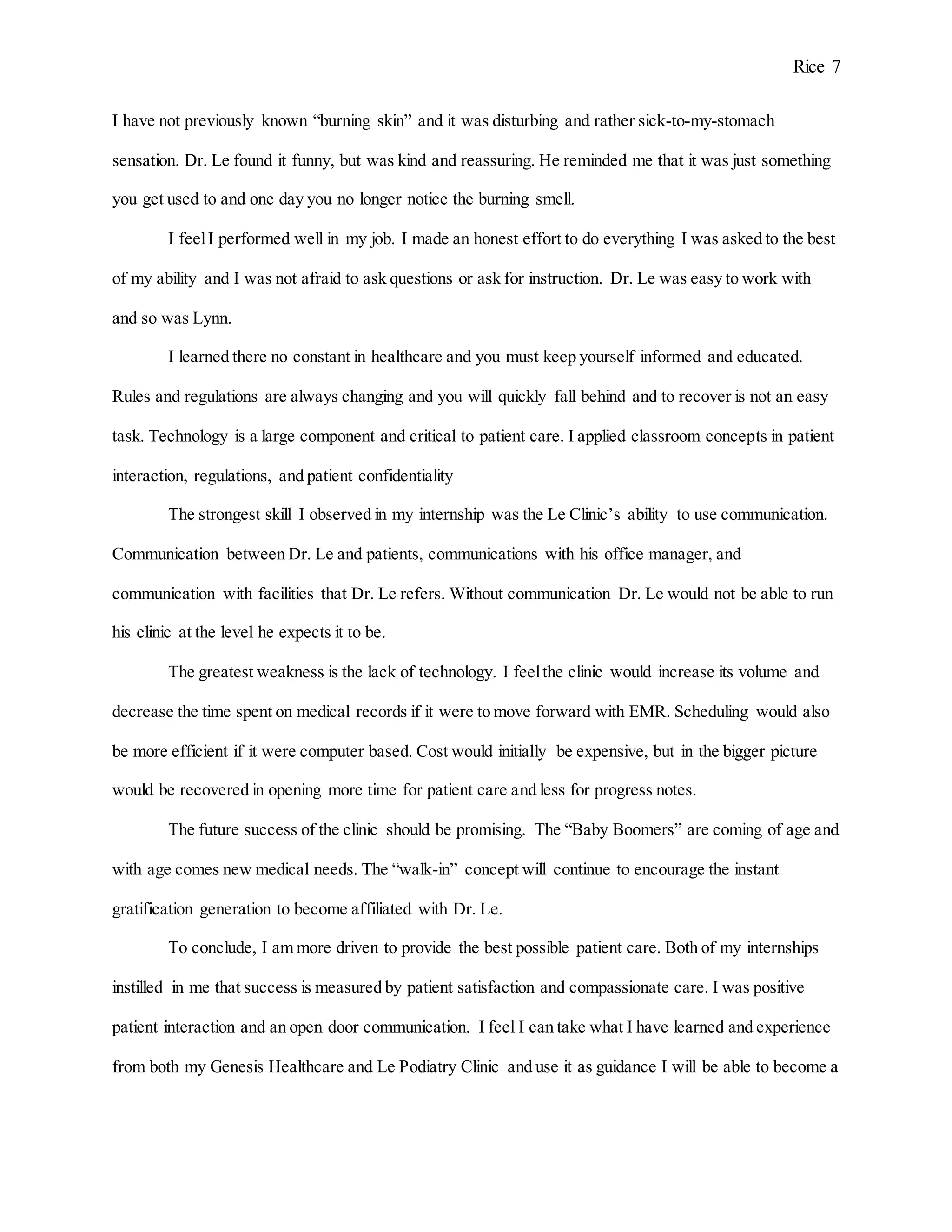 Rice 7

I have not previously known “burning skin” and it was disturbing and rather sick-to-my-stomach sensation. Dr. Le found it funny, but was kind and reassuring. He reminded me that it was just something you get used to and one day you no longer notice the burning smell.

I feel I performed well in my job. I made an honest effort to do everything I was asked to the best of my ability and I was not afraid to ask questions or ask for instruction. Dr. Le was easy to work with and so was Lynn.

I learned there no constant in healthcare and you must keep yourself informed and educated. Rules and regulations are always changing and you will quickly fall behind and to recover is not an easy task. Technology is a large component and critical to patient care. I applied classroom concepts in patient interaction, regulations, and patient confidentiality

The strongest skill I observed in my internship was the Le Clinic’s ability to use communication. Communication between Dr. Le and patients, communications with his office manager, and communication with facilities that Dr. Le refers. Without communication Dr. Le would not be able to run his clinic at the level he expects it to be.

The greatest weakness is the lack of technology. I feel the clinic would increase its volume and decrease the time spent on medical records if it were to move forward with EMR. Scheduling would also be more efficient if it were computer based. Cost would initially be expensive, but in the bigger picture would be recovered in opening more time for patient care and less for progress notes.

The future success of the clinic should be promising. The “Baby Boomers” are coming of age and with age comes new medical needs. The “walk-in” concept will continue to encourage the instant gratification generation to become affiliated with Dr. Le.

To conclude, I am more driven to provide the best possible patient care. Both of my internships instilled in me that success is measured by patient satisfaction and compassionate care. I was positive patient interaction and an open door communication. I feel I can take what I have learned and experience from both my Genesis Healthcare and Le Podiatry Clinic and use it as guidance I will be able to become a